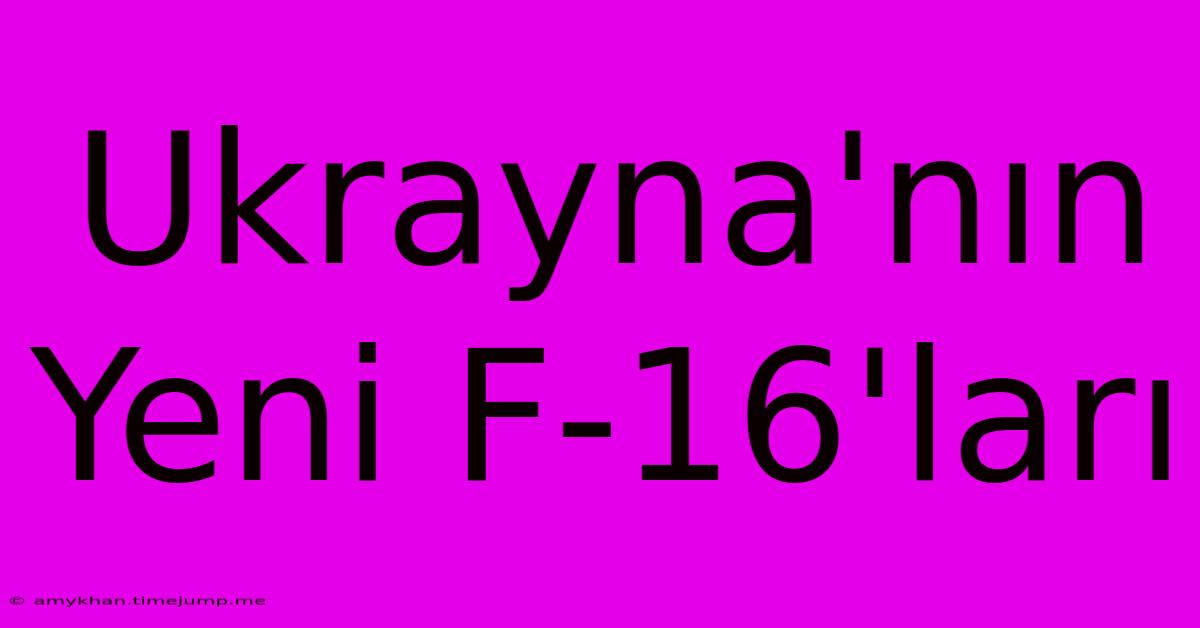 Ukrayna'nın Yeni F-16'ları

© amykhan.timejump.me